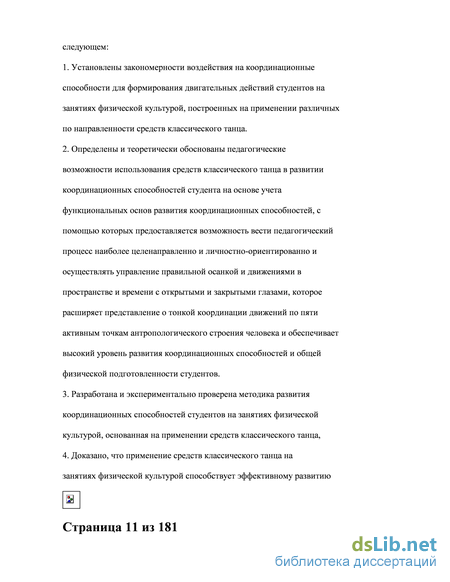 следующем:

1. Установлены закономерности воздействия на координационные способности для формирования двигательных действий студентов на занятиях физической культурой, построенных на применении различных по направленности средств классического танца.

2. Определены и теоретически обоснованы педагогические возможности использования средств классического танца в развитии координационных способностей студента на основе учета функциональных основ развития координационных способностей, с помощью которых предоставляется возможность вести педагогический процесс наиболее целенаправленно и личностно-ориентированно и осуществлять управление правильной осанкой и движениями в пространстве и времени с открытыми и закрытыми глазами, которое расширяет представление о тонкой координации движений по пяти активным точкам антропологического строения человека и обеспечивает высокий уровень развития координационных способностей и общей физической подготовленности студентов.

3. Разработана и экспериментально проверена методика развития координационных способностей студентов на занятиях физической культурой, основанная на применении средств классического танца,

4. Доказано, что применение средств классического танца на занятиях физической культурой способствует эффективному развитию

Страница 11 из 181

dsLib.net
библиотека диссертаций